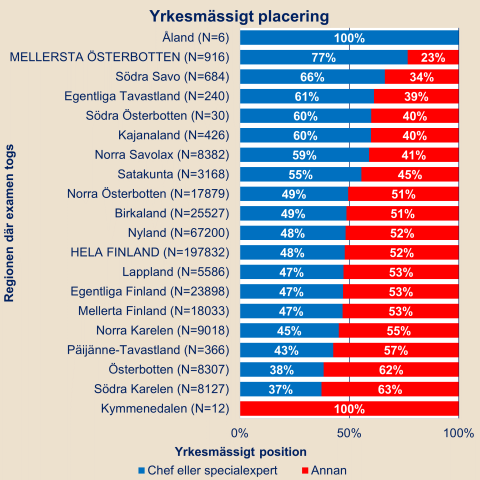 Yrkesmässigt placering

Regionen där examen togs

Åland (N=6) 100%
MELLERSTA ÖSTERBOTTEN (N=916) 77% 23%
Södra Savo (N=684) 66% 34%
Egentliga Tavastland (N=240) 61% 39%
Södra Österbotten (N=30) 60% 40%
Kajanaland (N=426) 60% 40%
Norra Savolax (N=8382) 59% 41%
Satakunta (N=3168) 55% 45%
Norra Österbotten (N=17879) 49% 51%
Birkaland (N=25527) 49% 51%
Nyland (N=67200) 48% 52%
HELA FINLAND (N=197832) 48% 52%
Lappland (N=5586) 47% 53%
Egentliga Finland (N=23898) 47% 53%
Mellerta Finland (N=18033) 47% 53%
Norra Karelen (N=9018) 45% 55%
Päijänne-Tavastland (N=366) 43% 57%
Österbotten (N=8307) 38% 62%
Södra Karelen (N=8127) 37% 63%
Kymmenedalen (N=12) 100%

0% 50% 100%

Yrkesmässigt position

Chef eller specialexpert Annan